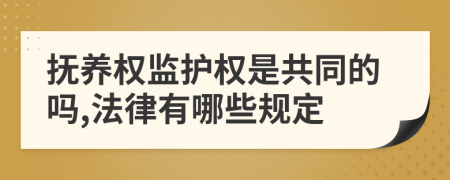 抚养权监护权是共同的吗,法律有哪些规定